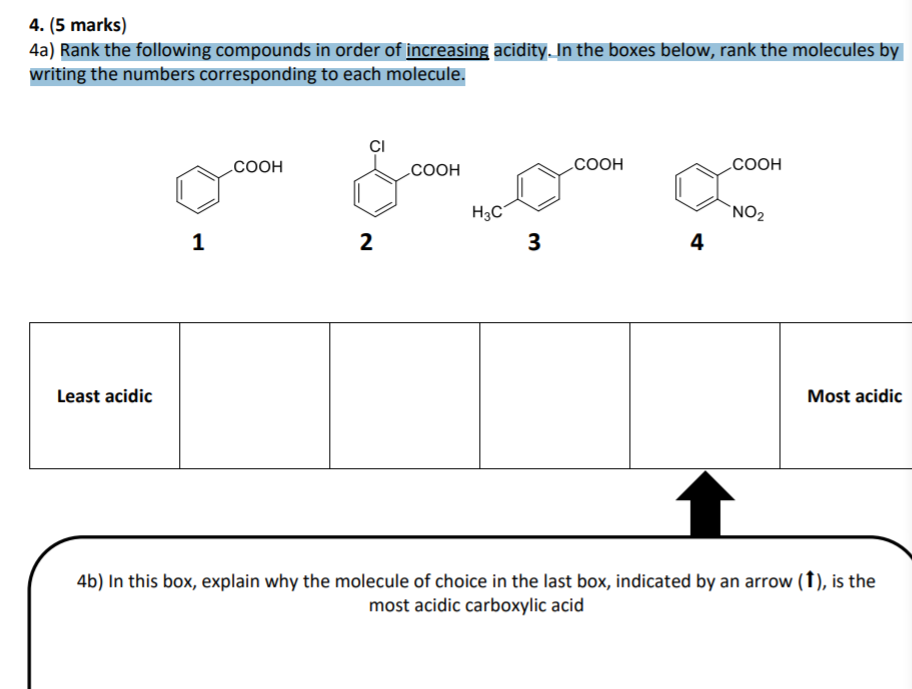 4. (5 marks)

4a) Rank the following compounds in order of increasing acidity. In the boxes below, rank the molecules by writing the numbers corresponding to each molecule.

COOH
1

Cl
COOH
2

COOH
$H_3C$
3

COOH
$NO_2$
4

| Least acidic | | | | | Most acidic |
|---|---|---|---|---|---|

4b) In this box, explain why the molecule of choice in the last box, indicated by an arrow (↑), is the most acidic carboxylic acid